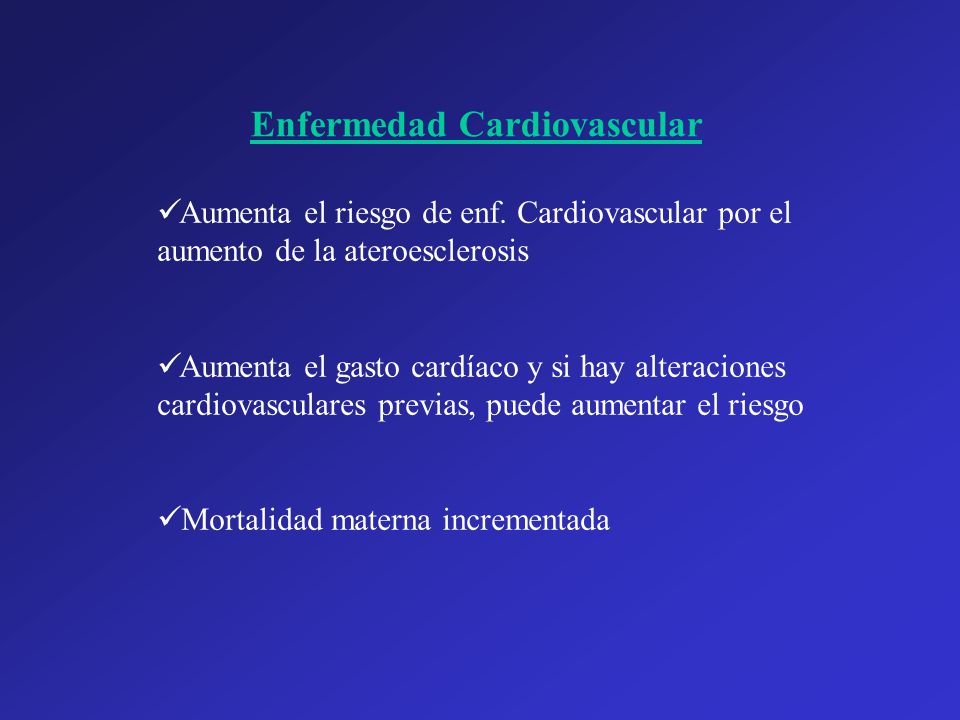 Enfermedad Cardiovascular

✓Aumenta el riesgo de enf. Cardiovascular por el aumento de la ateroesclerosis

✓Aumenta el gasto cardíaco y si hay alteraciones cardiovasculares previas, puede aumentar el riesgo

✓Mortalidad materna incrementada